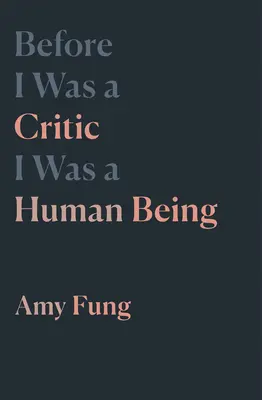 Before
I Was a
Critic
I Was a
Human Being

Amy Fung